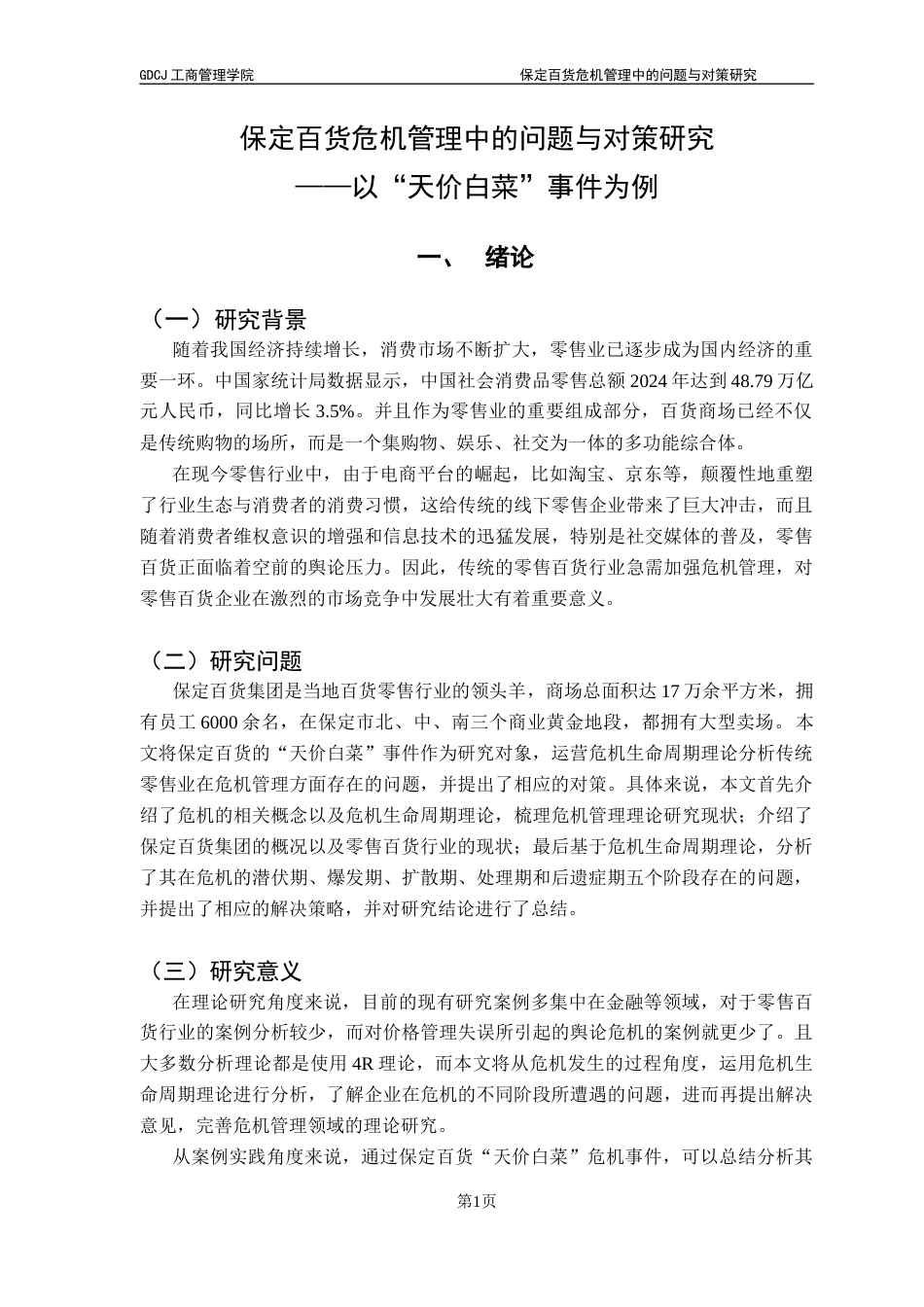 GDCJ 工商管理学院 保定百货危机管理中的问题与对策研究

保定百货危机管理中的问题与对策研究
——以“天价白菜”事件为例

一、 绪论

（一）研究背景

随着我国经济持续增长，消费市场不断扩大，零售业已逐步成为国内经济的重要一环。中国家统计局数据显示，中国社会消费品零售总额 2024 年达到 48.79 万亿元人民币，同比增长 3.5%。并且作为零售业的重要组成部分，百货商场已经不仅是传统购物的场所，而是一个集购物、娱乐、社交为一体的多功能综合体。

在现今零售行业中，由于电商平台的崛起，比如淘宝、京东等，颠覆性地重塑了行业生态与消费者的消费习惯，这给传统的线下零售企业带来了巨大冲击，而且随着消费者维权意识的增强和信息技术的迅猛发展，特别是社交媒体的普及，零售百货正面临着空前的舆论压力。因此，传统的零售百货行业急需加强危机管理，对零售百货企业在激烈的市场竞争中发展壮大有着重要意义。

（二）研究问题

保定百货集团是当地百货零售行业的领头羊，商场总面积达 17 万余平方米，拥有员工 6000 余名，在保定市北、中、南三个商业黄金地段，都拥有大型卖场。本文将保定百货的“天价白菜”事件作为研究对象，运营危机生命周期理论分析传统零售业在危机管理方面存在的问题，并提出了相应的对策。具体来说，本文首先介绍了危机的相关概念以及危机生命周期理论，梳理危机管理理论研究现状；介绍了保定百货集团的概况以及零售百货行业的现状；最后基于危机生命周期理论，分析了其在危机的潜伏期、爆发期、扩散期、处理期和后遗症期五个阶段存在的问题，并提出了相应的解决策略，并对研究结论进行了总结。

（三）研究意义

在理论研究角度来说，目前的现有研究案例多集中在金融等领域，对于零售百货行业的案例分析较少，而对价格管理失误所引起的舆论危机的案例就更少了。且大多数分析理论都是使用 4R 理论，而本文将从危机发生的过程角度，运用危机生命周期理论进行分析，了解企业在危机的不同阶段所遭遇的问题，进而再提出解决意见，完善危机管理领域的理论研究。

从案例实践角度来说，通过保定百货“天价白菜”危机事件，可以总结分析其

第1页